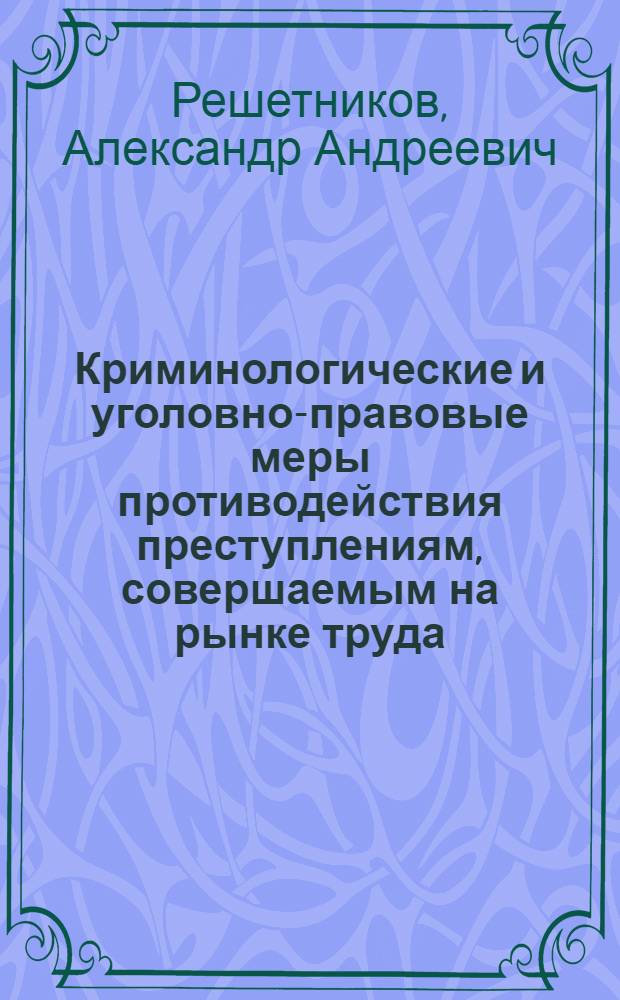 Решетников, Александр Андреевич

Криминологические и уголовно-правовые меры противодействия преступлениям, совершаемым на рынке труда